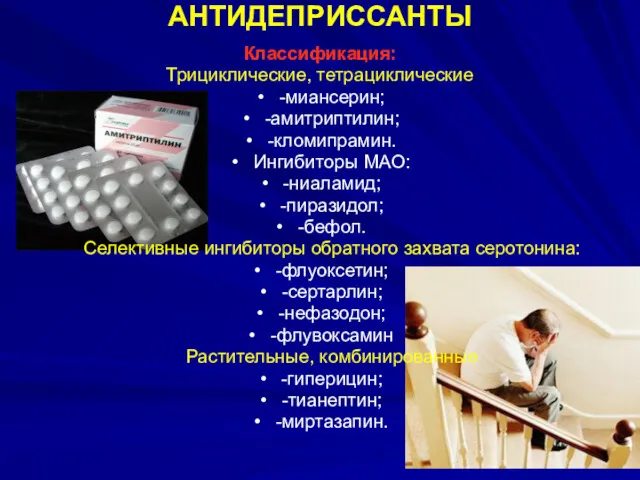 АНТИДЕПРИССАНТЫ

Классификация:
Трициклические, тетрациклические
• -миансерин;
• -амитриптилин;
• -кломипрамин.
• Ингибиторы МАО:
• -ниаламид;
• -пиразидол;
• -бефол.
Селективные ингибиторы обратного захвата серотонина:
• -флуоксетин;
• -сертарлин;
• -нефазодон;
• -флувоксамин
Растительные, комбинированные
• -гиперицин;
• -тианептин;
• -миртазапин.

АМИТРИПТИЛИН